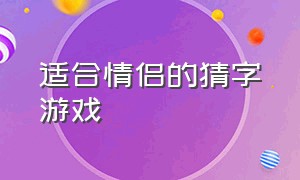 适合情侣的猜字游戏